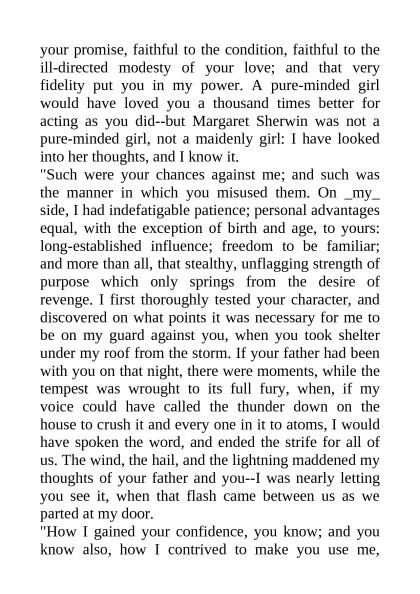 your promise, faithful to the condition, faithful to the ill-directed modesty of your love; and that very fidelity put you in my power. A pure-minded girl would have loved you a thousand times better for acting as you did--but Margaret Sherwin was not a pure-minded girl, not a maidenly girl: I have looked into her thoughts, and I know it.

"Such were your chances against me; and such was the manner in which you misused them. On _my_ side, I had indefatigable patience; personal advantages equal, with the exception of birth and age, to yours: long-established influence; freedom to be familiar; and more than all, that stealthy, unflagging strength of purpose which only springs from the desire of revenge. I first thoroughly tested your character, and discovered on what points it was necessary for me to be on my guard against you, when you took shelter under my roof from the storm. If your father had been with you on that night, there were moments, while the tempest was wrought to its full fury, when, if my voice could have called the thunder down on the house to crush it and every one in it to atoms, I would have spoken the word, and ended the strife for all of us. The wind, the hail, and the lightning maddened my thoughts of your father and you--I was nearly letting you see it, when that flash came between us as we parted at my door.

"How I gained your confidence, you know; and you know also, how I contrived to make you use me,